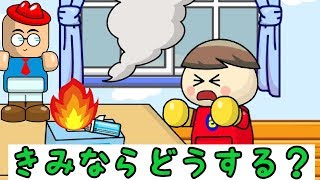 きみならどうする？